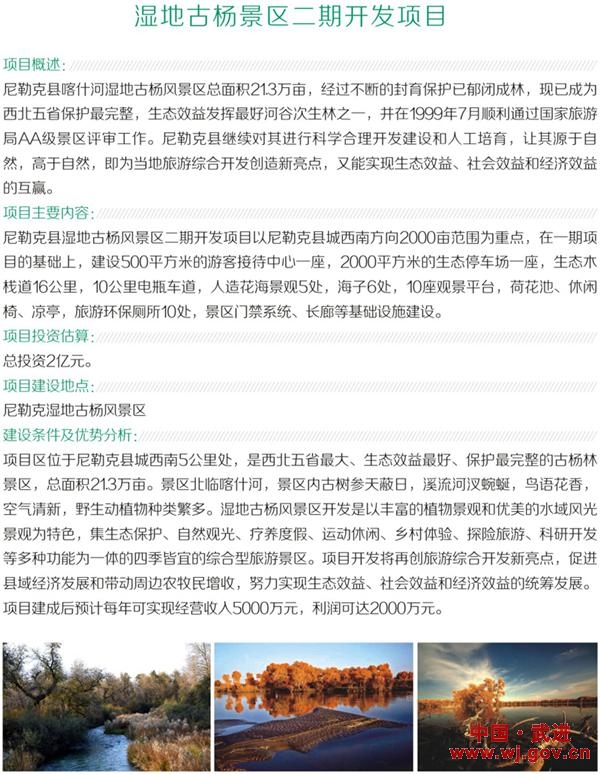 湿地古杨景区二期开发项目

项目概述:

尼勒克县喀什河湿地古杨风景区总面积21.3万亩，经过不断的封育保护已郁闭成林，现已成为西北五省保护最完整，生态效益发挥最好河谷次生林之一，并在1999年7月顺利通过国家旅游局AA级景区评审工作。尼勒克县继续对其进行科学合理开发建设和人工培育，让其源于自然，高于自然，即为当地旅游综合开发创造新亮点，又能实现生态效益、社会效益和经济效益的互赢。

项目主要内容:

尼勒克县湿地古杨风景区二期开发项目以尼勒克县城西南方向2000亩范围为重点，在一期项目的基础上，建设500平方米的游客接待中心一座，2000平方米的生态停车场一座，生态木栈道16公里，10公里电瓶车道，人造花海景观5处，海子6处，10座观景平台，荷花池、休闲椅、凉亭，旅游环保厕所10处，景区门禁系统、长廊等基础设施建设。

项目投资估算:

总投资2亿元。

项目建设地点:

尼勒克湿地古杨风景区

建设条件及优势分析:

项目区位于尼勒克县城西南5公里处，是西北五省最大、生态效益最好、保护最完整的古杨林景区，总面积21.3万亩。景区北临喀什河，景区内古树参天蔽日，溪流河汊蜿蜒，鸟语花香，空气清新，野生动植物种类繁多。湿地古杨风景区开发是以丰富的植物景观和优美的水域风光景观为特色，集生态保护、自然观光、疗养度假、运动休闲、乡村体验、探险旅游、科研开发等多种功能为一体的四季皆宜的综合型旅游景区。项目开发将再创旅游综合开发新亮点，促进县域经济发展和带动周边农牧民增收，努力实现生态效益、社会效益和经济效益的统筹发展。项目建成后预计每年可实现经营收入5000万元，利润可达2000万元。

中国·武进
www.wj.gov.cn